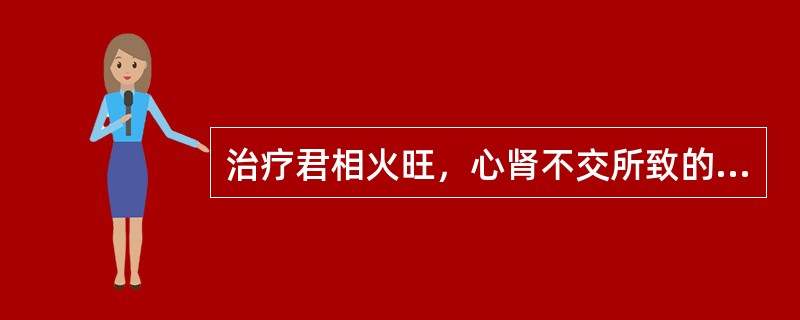 治疗君相火旺，心肾不交所致的...